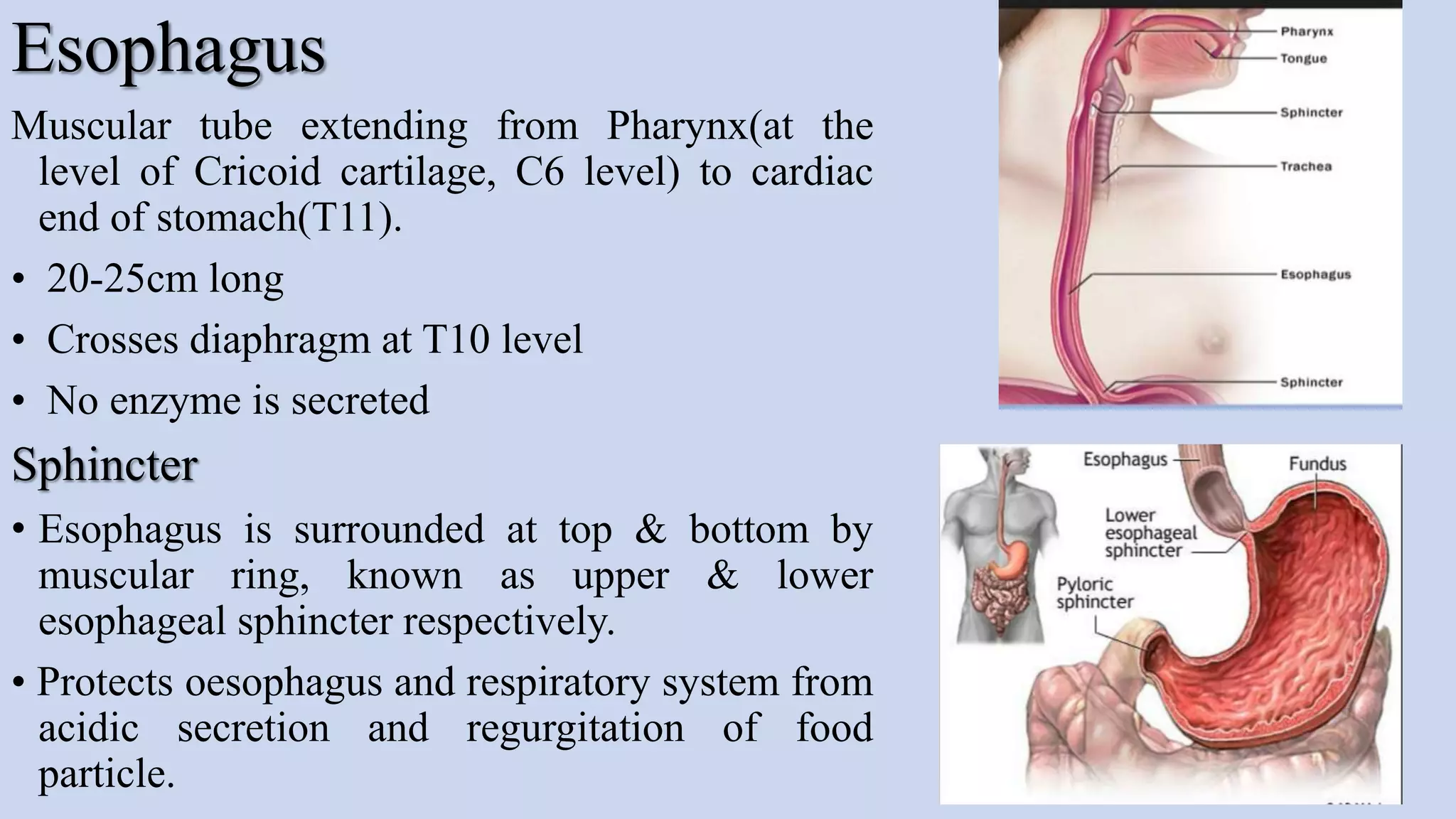 Esophagus

Muscular tube extending from Pharynx(at the level of Cricoid cartilage, C6 level) to cardiac end of stomach(T11).

• 20-25cm long

• Crosses diaphragm at T10 level

• No enzyme is secreted

Sphincter

• Esophagus is surrounded at top & bottom by muscular ring, known as upper & lower esophageal sphincter respectively.

• Protects oesophagus and respiratory system from acidic secretion and regurgitation of food particle.

Pharynx
Tongue
Sphincter
Trachea
Esophagus
Sphincter

Esophagus
Fundus
Lower esophageal sphincter
Pyloric sphincter